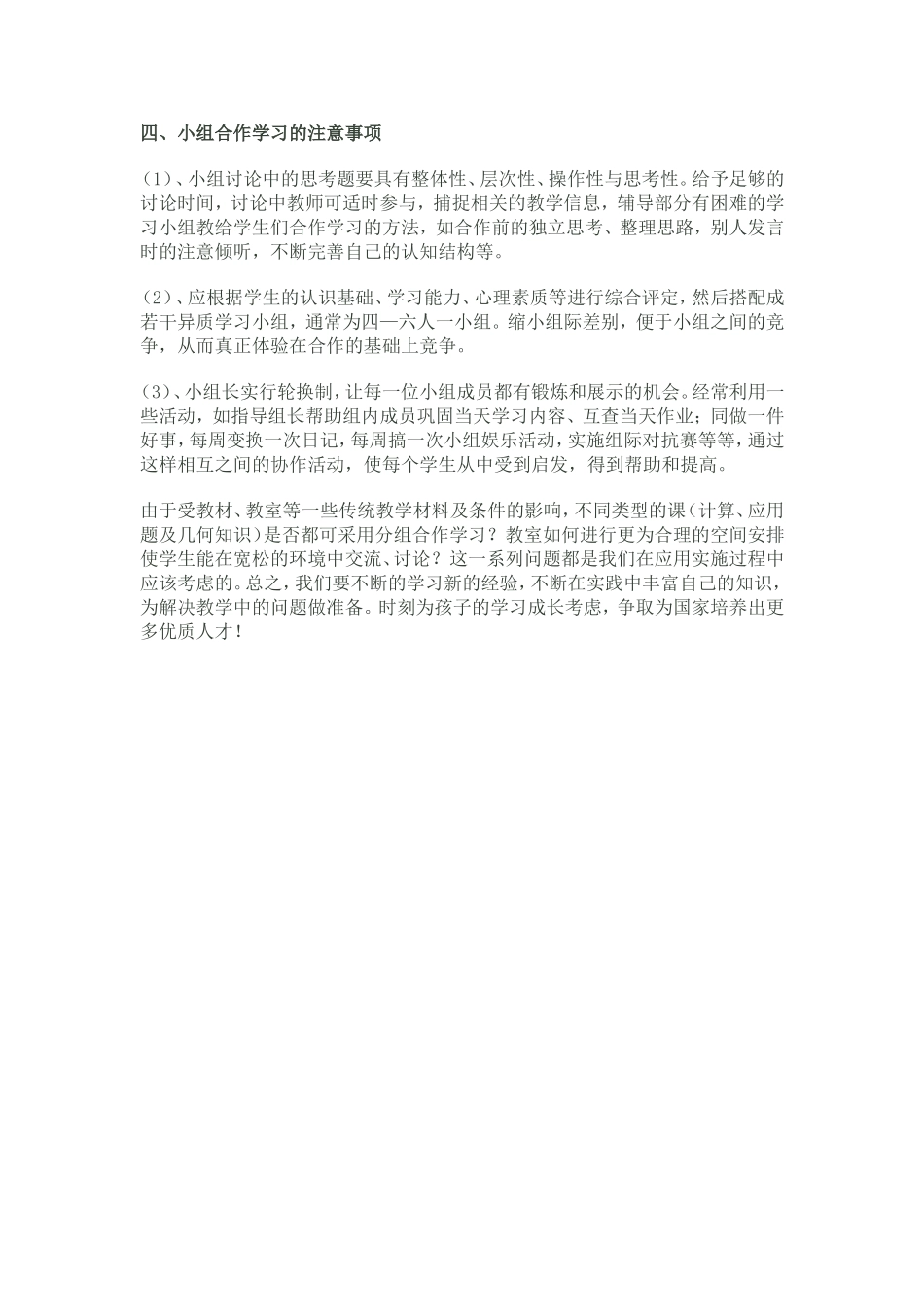 四、小组合作学习的注意事项

(1)、小组讨论中的思考题要具有整体性、层次性、操作性与思考性。给予足够的讨论时间，讨论中教师可适时参与，捕捉相关的教学信息，辅导部分有困难的学习小组教给学生们合作学习的方法，如合作前的独立思考、整理思路，别人发言时的注意倾听，不断完善自己的认知结构等。

(2)、应根据学生的认识基础、学习能力、心理素质等进行综合评定，然后搭配成若干异质学习小组，通常为四—六人一小组。缩小组际差别，便于小组之间的竞争，从而真正体验在合作的基础上竞争。

(3)、小组长实行轮换制，让每一位小组成员都有锻炼和展示的机会。经常利用一些活动，如指导组长帮助组内成员巩固当天学习内容、互查当天作业；同做一件好事，每周变换一次日记，每周搞一次小组娱乐活动，实施组际对抗赛等等，通过这样相互之间的协作活动，使每个学生从中受到启发，得到帮助和提高。

由于受教材、教室等一些传统教学材料及条件的影响，不同类型的课（计算、应用题及几何知识）是否都可采用分组合作学习？教室如何进行更为合理的空间安排使学生能在宽松的环境中交流、讨论？这一系列问题都是我们在应用实施过程中应该考虑的。总之，我们要不断的学习新的经验，不断在实践中丰富自己的知识，为解决教学中的问题做准备。时刻为孩子的学习成长考虑，争取为国家培养出更多优质人才！